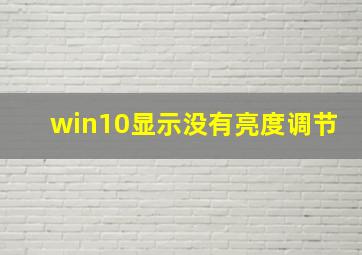 win10显示没有亮度调节